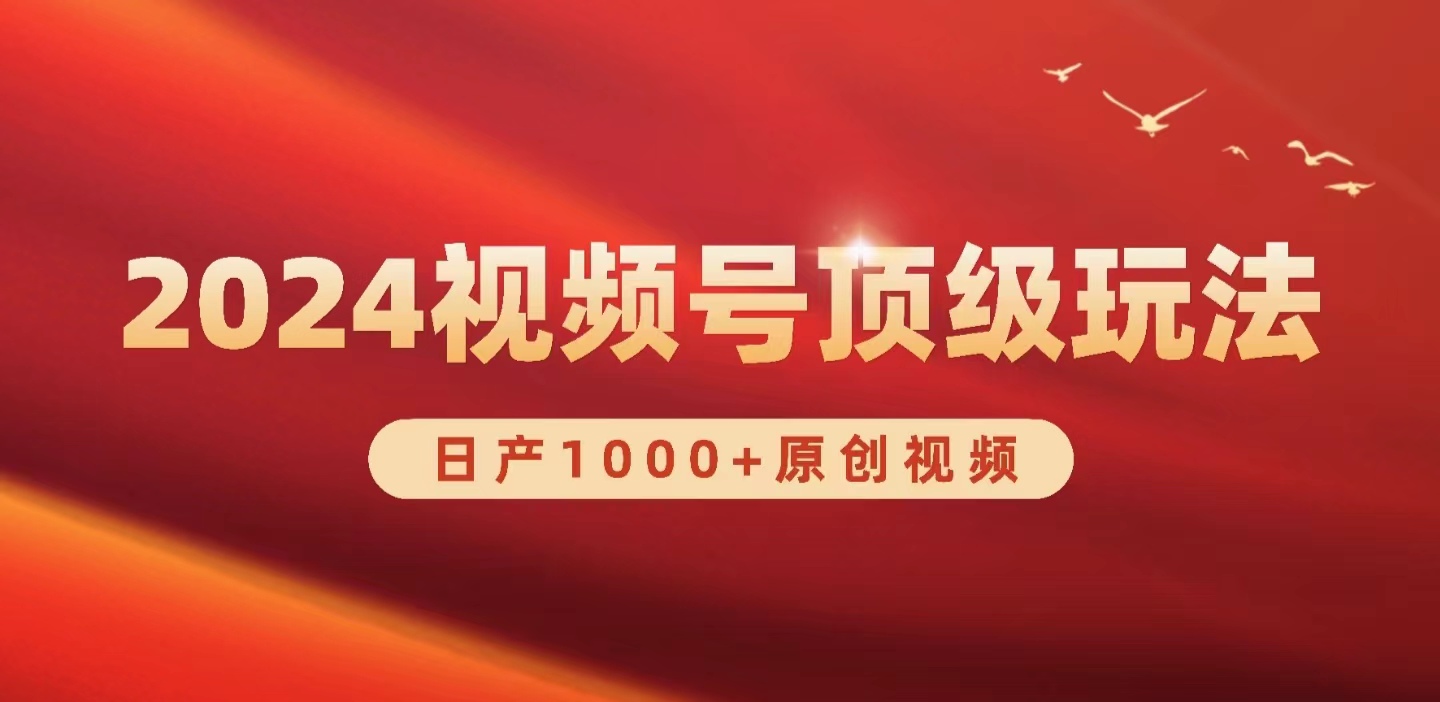 2024视频号顶级玩法

日产1000+原创视频